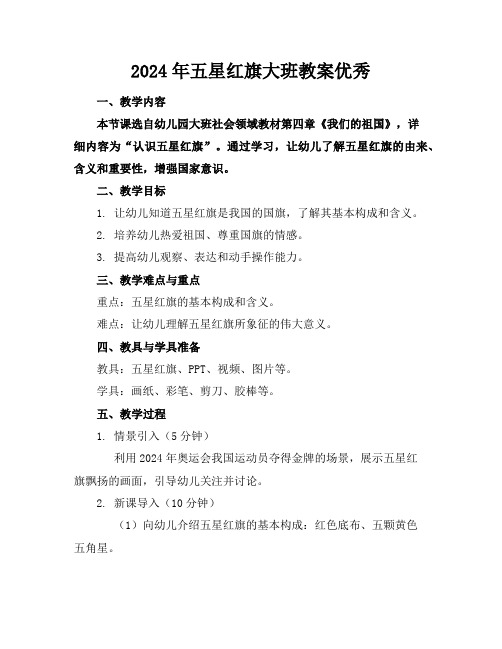 2024年五星红旗大班教案优秀

一、教学内容

本节课选自幼儿园大班社会领域教材第四章《我们的祖国》，详细内容为“认识五星红旗”。通过学习，让幼儿了解五星红旗的由来、含义和重要性，增强国家意识。

二、教学目标

1. 让幼儿知道五星红旗是我国的国旗，了解其基本构成和含义。

2. 培养幼儿热爱祖国、尊重国旗的情感。

3. 提高幼儿观察、表达和动手操作能力。

三、教学难点与重点

重点：五星红旗的基本构成和含义。

难点：让幼儿理解五星红旗所象征的伟大意义。

四、教具与学具准备

教具：五星红旗、PPT、视频、图片等。

学具：画纸、彩笔、剪刀、胶棒等。

五、教学过程

1. 情景引入（5分钟）

利用2024年奥运会我国运动员夺得金牌的场景，展示五星红旗飘扬的画面，引导幼儿关注并讨论。

2. 新课导入（10分钟）

（1）向幼儿介绍五星红旗的基本构成：红色底布、五颗黄色五角星。